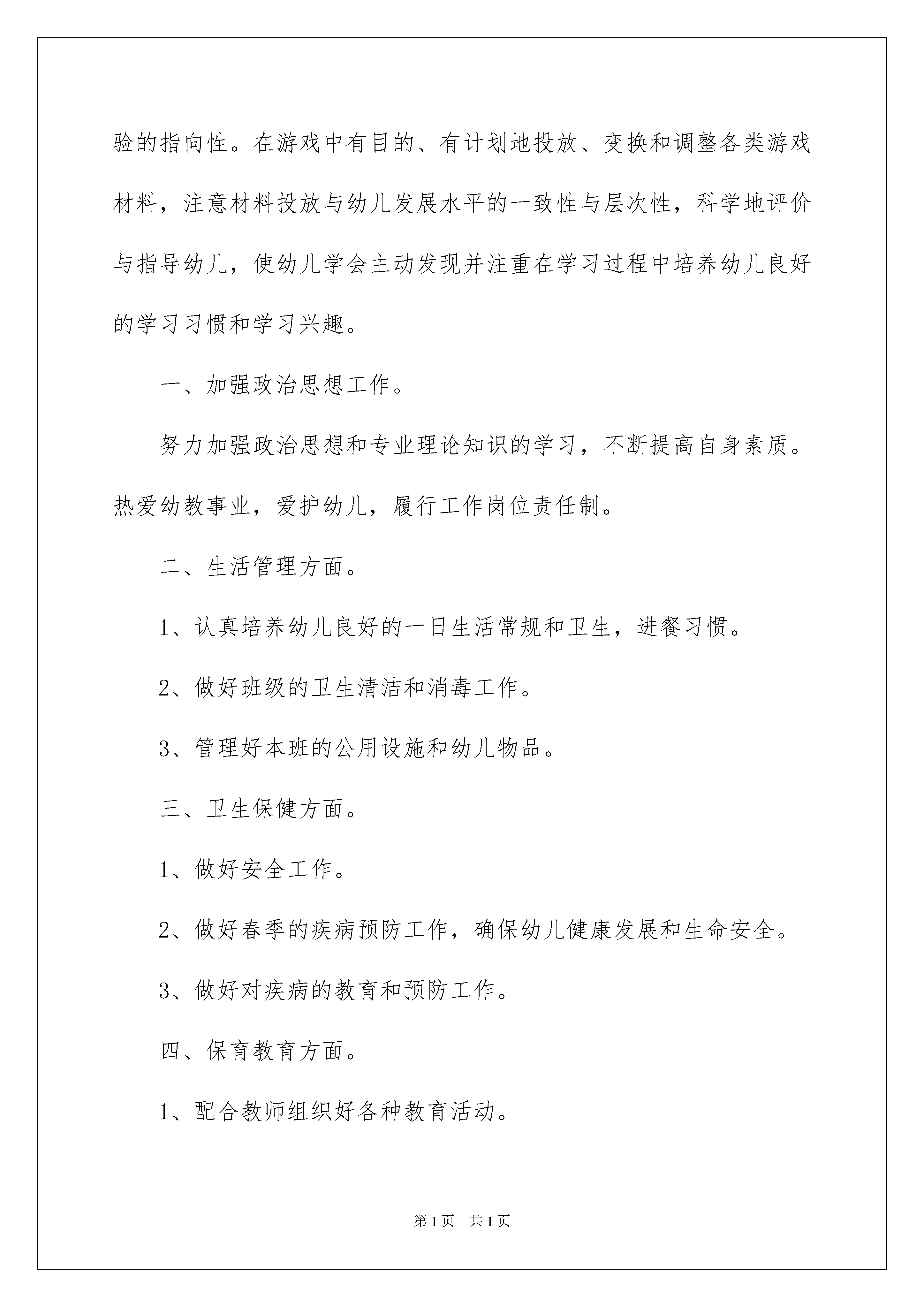 验的指向性。在游戏中有目的、有计划地投放、变换和调整各类游戏材料，注意材料投放与幼儿发展水平的一致性与层次性，科学地评价与指导幼儿，使幼儿学会主动发现并注重在学习过程中培养幼儿良好的学习习惯和学习兴趣。

一、加强政治思想工作。

努力加强政治思想和专业理论知识的学习，不断提高自身素质。热爱幼教事业，爱护幼儿，履行工作岗位责任制。

二、生活管理方面。

1、认真培养幼儿良好的一日生活常规和卫生，进餐习惯。

2、做好班级的卫生清洁和消毒工作。

3、管理好本班的公用设施和幼儿物品。

三、卫生保健方面。

1、做好安全工作。

2、做好春季的疾病预防工作，确保幼儿健康发展和生命安全。

3、做好对疾病的教育和预防工作。

四、保育教育方面。

1、配合教师组织好各种教育活动。

第1页 共1页